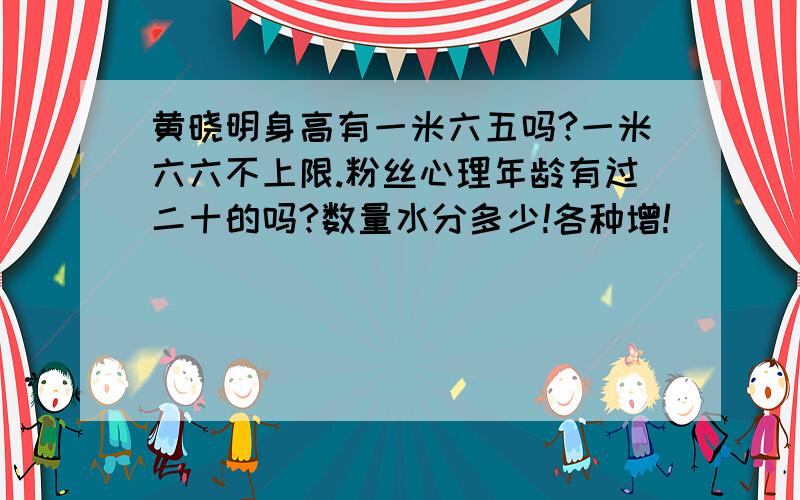 黄晓明身高有一米六五吗?一米六六不上限.粉丝心理年龄有过二十的吗?数量水分多少!各种增!